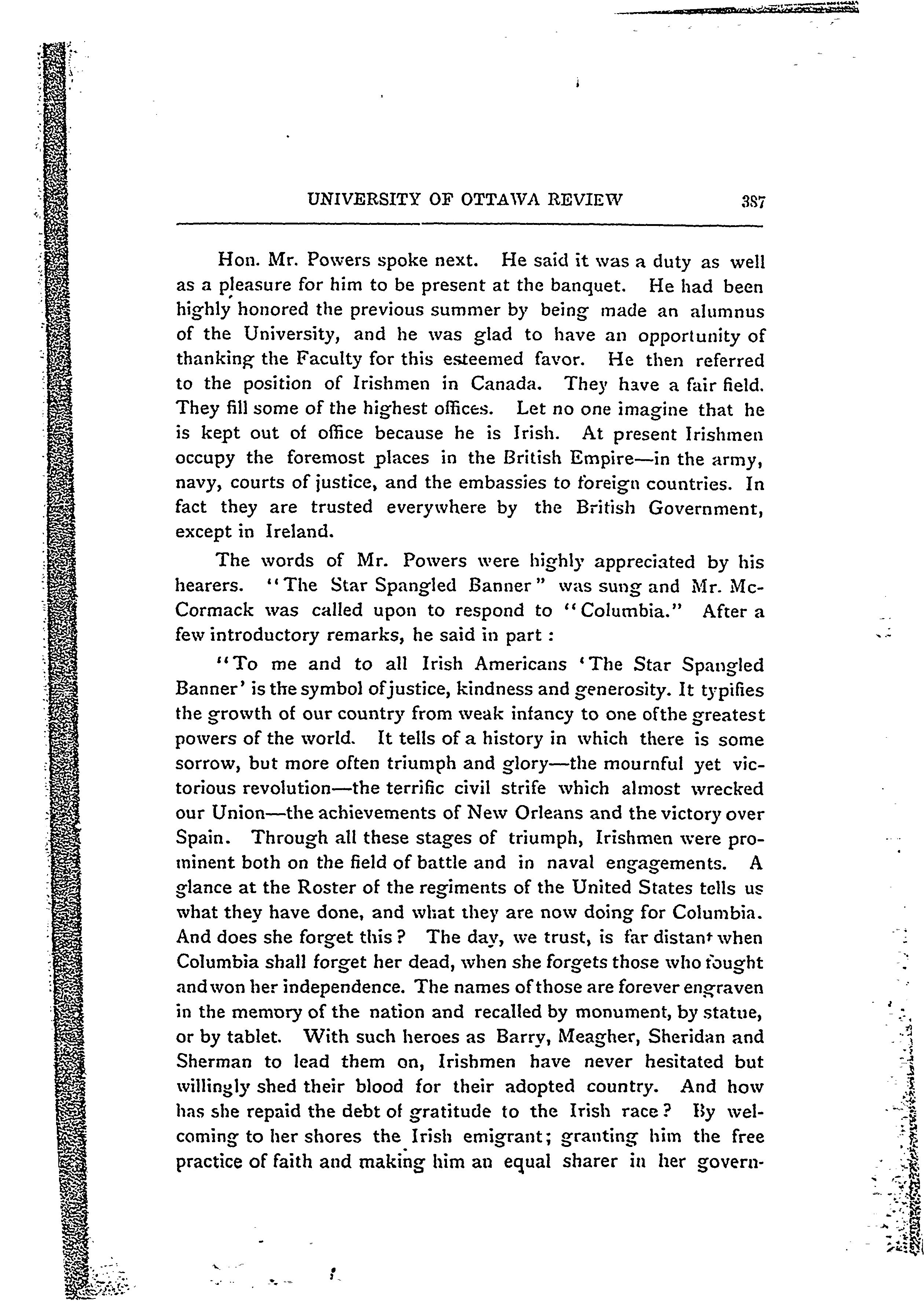 UNIVERSITY OF OTTAWA REVIEW 387

Hon. Mr. Powers spoke next. He said it was a duty as well as a pleasure for him to be present at the banquet. He had been highly honored the previous summer by being made an alumnus of the University, and he was glad to have an opportunity of thanking the Faculty for this esteemed favor. He then referred to the position of Irishmen in Canada. They have a fair field. They fill some of the highest offices. Let no one imagine that he is kept out of office because he is Irish. At present Irishmen occupy the foremost places in the British Empire—in the army, navy, courts of justice, and the embassies to foreign countries. In fact they are trusted everywhere by the British Government, except in Ireland.

The words of Mr. Powers were highly appreciated by his hearers. "The Star Spangled Banner" was sung and Mr. McCormack was called upon to respond to "Columbia." After a few introductory remarks, he said in part :

"To me and to all Irish Americans 'The Star Spangled Banner' is the symbol of justice, kindness and generosity. It typifies the growth of our country from weak infancy to one ofthe greatest powers of the world. It tells of a history in which there is some sorrow, but more often triumph and glory—the mournful yet victorious revolution—the terrific civil strife which almost wrecked our Union—the achievements of New Orleans and the victory over Spain. Through all these stages of triumph, Irishmen were prominent both on the field of battle and in naval engagements. A glance at the Roster of the regiments of the United States tells us what they have done, and what they are now doing for Columbia. And does she forget this? The day, we trust, is far distant when Columbia shall forget her dead, when she forgets those who fought and won her independence. The names of those are forever engraven in the memory of the nation and recalled by monument, by statue, or by tablet. With such heroes as Barry, Meagher, Sheridan and Sherman to lead them on, Irishmen have never hesitated but willingly shed their blood for their adopted country. And how has she repaid the debt of gratitude to the Irish race? By welcoming to her shores the Irish emigrant; granting him the free practice of faith and making him an equal sharer in her govern-